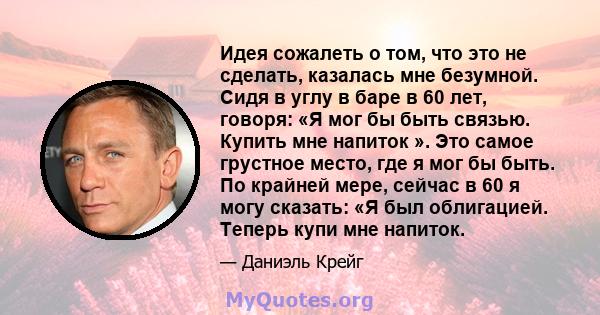 Идея сожалеть о том, что это не сделать, казалась мне безумной. Сидя в углу в баре в 60 лет, говоря: «Я мог бы быть связью. Купить мне напиток ». Это самое грустное место, где я мог бы быть. По крайней мере, сейчас в 60 я могу сказать: «Я был облигацией. Теперь купи мне напиток.

— Даниэль Крейг

MyQuotes.org